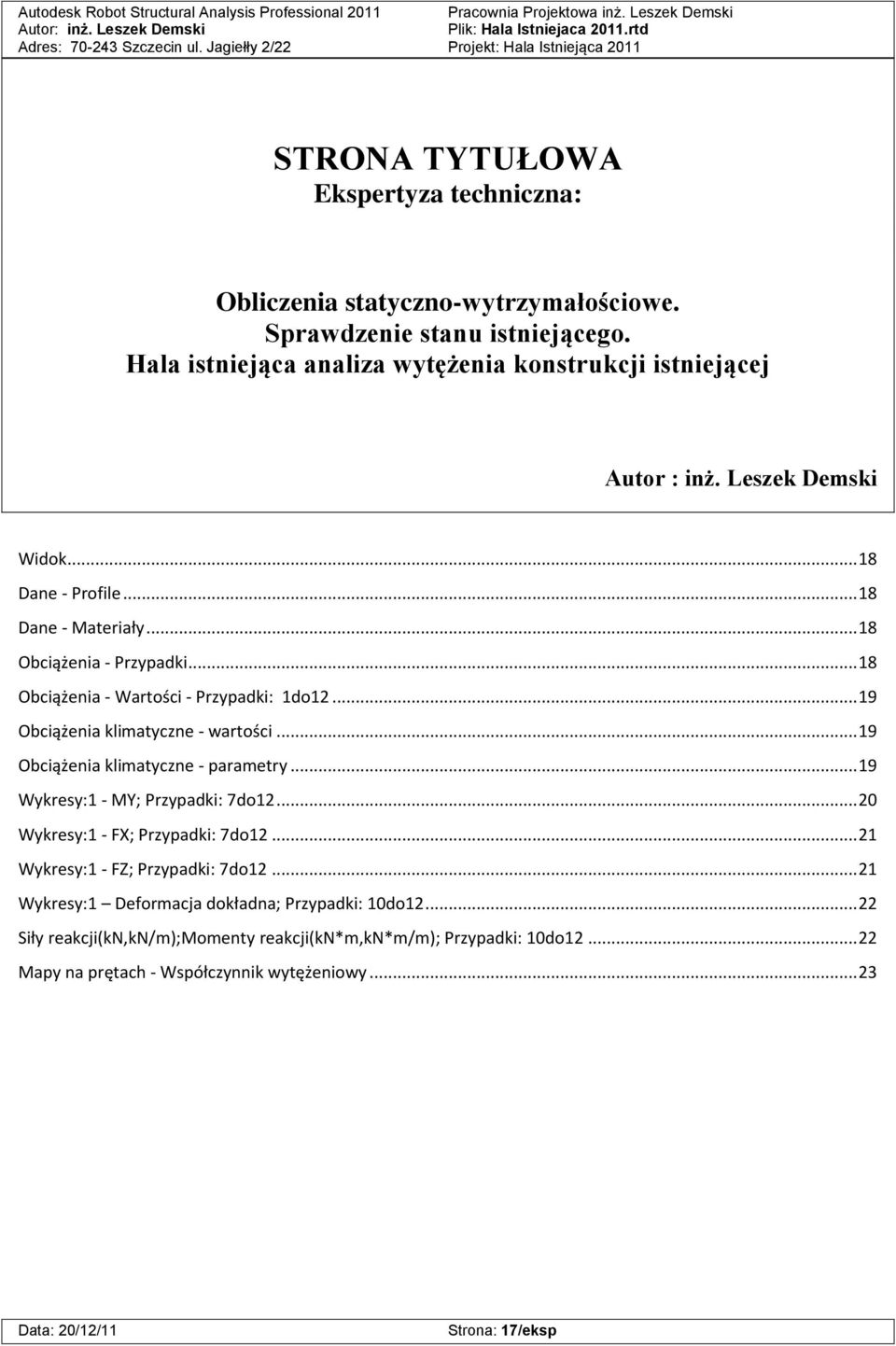 Autodesk Robot Structural Analysis Professional 2011
Autor: inż. Leszek Demski
Adres: 70-243 Szczecin ul. Jagiełły 2/22

Pracownia Projektowa inż. Leszek Demski
Plik: Hala Istniejaca 2011.rtd
Projekt: Hala Istniejąca 2011

STRONA TYTUŁOWA
Ekspertyza techniczna:

Obliczenia statyczno-wytrzymałościowe.
Sprawdzenie stanu istniejącego.
Hala istniejąca analiza wytężenia konstrukcji istniejącej

Autor : inż. Leszek Demski

Widok...18
Dane - Profile...18
Dane - Materiały...18
Obciążenia - Przypadki...18
Obciążenia - Wartości - Przypadki: 1do12...19
Obciążenia klimatyczne - wartości...19
Obciążenia klimatyczne - parametry...19
Wykresy:1 - MY; Przypadki: 7do12...20
Wykresy:1 - FX; Przypadki: 7do12...21
Wykresy:1 - FZ; Przypadki: 7do12...21
Wykresy:1 – Deformacja dokładna; Przypadki: 10do12...22
Siły reakcji(kN,kN/m);Momenty reakcji(kN*m,kN*m/m); Przypadki: 10do12...22
Mapy na prętach - Współczynnik wytężeniowy...23

Data: 20/12/11
Strona: 17/eksp